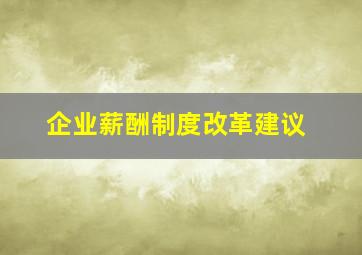 企业薪酬制度改革建议